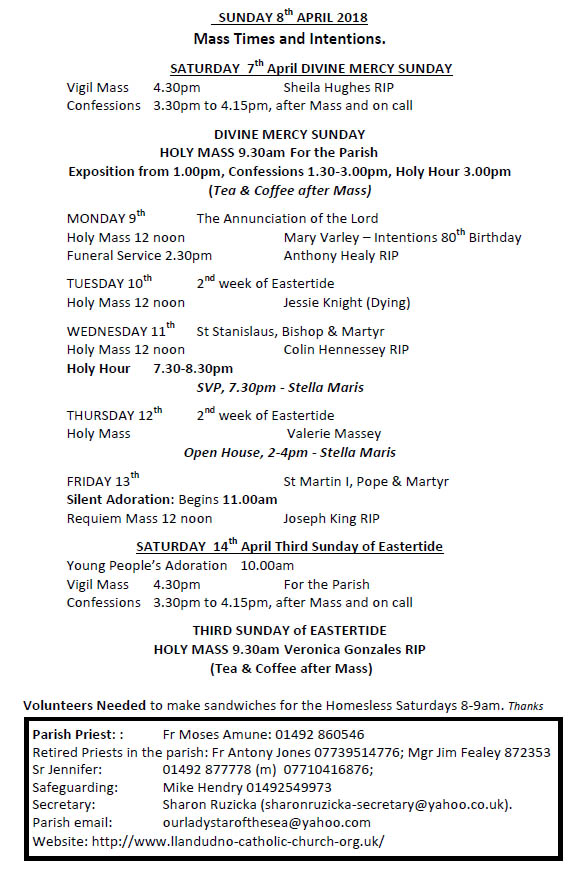 SUNDAY 8$^{th}$ APRIL 2018

Mass Times and Intentions.

SATURDAY 7$^{th}$ April DIVINE MERCY SUNDAY

Vigil Mass 4.30pm Sheila Hughes RIP
Confessions 3.30pm to 4.15pm, after Mass and on call

DIVINE MERCY SUNDAY
HOLY MASS 9.30am For the Parish
Exposition from 1.00pm, Confessions 1.30-3.00pm, Holy Hour 3.00pm
(Tea & Coffee after Mass)

MONDAY 9$^{th}$ The Annunciation of the Lord
Holy Mass 12 noon Mary Varley – Intentions 80$^{th}$ Birthday
Funeral Service 2.30pm Anthony Healy RIP

TUESDAY 10$^{th}$ 2$^{nd}$ week of Eastertide
Holy Mass 12 noon Jessie Knight (Dying)

WEDNESDAY 11$^{th}$ St Stanislaus, Bishop & Martyr
Holy Mass 12 noon Colin Hennessey RIP
Holy Hour 7.30-8.30pm
SVP, 7.30pm - Stella Maris

THURSDAY 12$^{th}$ 2$^{nd}$ week of Eastertide
Holy Mass Valerie Massey
Open House, 2-4pm - Stella Maris

FRIDAY 13$^{th}$ St Martin I, Pope & Martyr
Silent Adoration: Begins 11.00am
Requiem Mass 12 noon Joseph King RIP

SATURDAY 14$^{th}$ April Third Sunday of Eastertide

Young People's Adoration 10.00am
Vigil Mass 4.30pm For the Parish
Confessions 3.30pm to 4.15pm, after Mass and on call

THIRD SUNDAY of EASTERTIDE
HOLY MASS 9.30am Veronica Gonzales RIP
(Tea & Coffee after Mass)

Volunteers Needed to make sandwiches for the Homesless Saturdays 8-9am. Thanks

Parish Priest: : Fr Moses Amune: 01492 860546
Retired Priests in the parish: Fr Antony Jones 07739514776; Mgr Jim Fealey 872353
Sr Jennifer: 01492 877778 (m) 07710416876;
Safeguarding: Mike Hendry 01492549973
Secretary: Sharon Ruzicka (sharonruzicka-secretary@yahoo.co.uk).
Parish email: ourladystarofthesea@yahoo.com
Website: http://www.llandudno-catholic-church-org.uk/